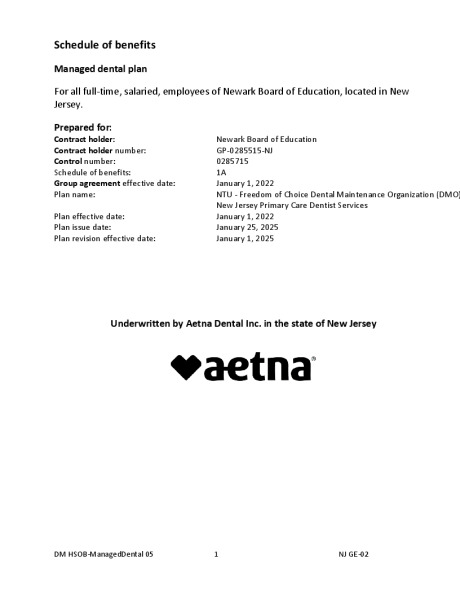 Schedule of benefits

Managed dental plan

For all full-time, salaried, employees of Newark Board of Education, located in New Jersey.

Prepared for:

| | |
|---|---|
| Contract holder: | Newark Board of Education |
| Contract holder number: | GP-0285515-NJ |
| Control number: | 0285715 |
| Schedule of benefits: | 1A |
| Group agreement effective date: | January 1, 2022 |
| Plan name: | NTU - Freedom of Choice Dental Maintenance Organization (DMO) New Jersey Primary Care Dentist Services |
| Plan effective date: | January 1, 2022 |
| Plan issue date: | January 25, 2025 |
| Plan revision effective date: | January 1, 2025 |

Underwritten by Aetna Dental Inc. in the state of New Jersey

aetna®

DM HSOB-ManagedDental 05 1 NJ GE-02